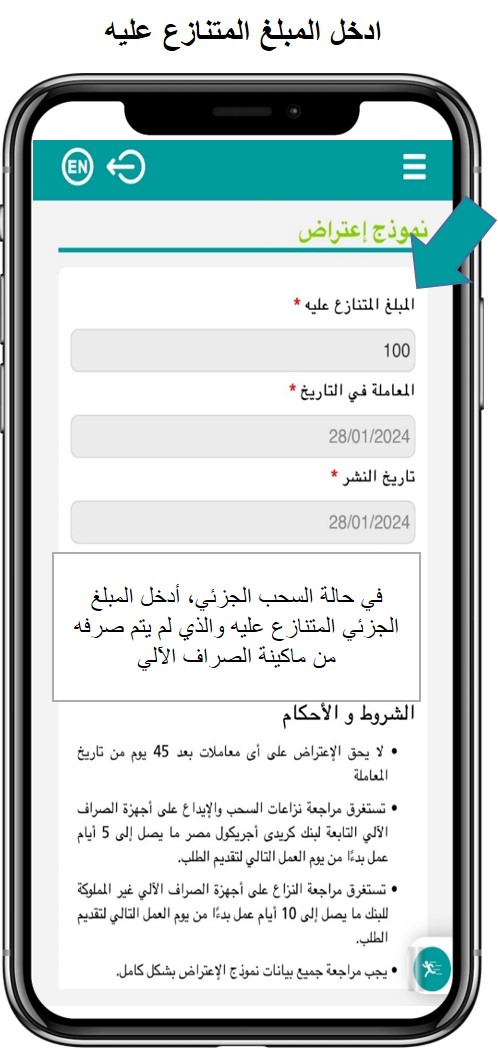 ادخل المبلغ المتنازع عليه

EN

نموذج إعتراض

المبلغ المتنازع عليه *

100

المعاملة في التاريخ *

28/01/2024

تاريخ النشر *

28/01/2024

في حالة السحب الجزئي، أدخل المبلغ الجزئي المتنازع عليه والذي لم يتم صرفه من ماكينة الصراف الآلي

الشروط و الأحكام

• لا يحق الإعتراض على أى معاملات بعد 45 يوم من تاريخ المعاملة

• تستغرق مراجعة نزاعات السحب والإيداع على أجهزة الصراف الآلي التابعة لبنك كريدى أجريكول مصر ما يصل إلى 5 أيام عمل بدءًا من يوم العمل التالي لتقديم الطلب.

• تستغرق مراجعة النزاع على أجهزة الصراف الآلي غير المملوكة للبنك ما يصل إلى 10 أيام عمل بدءًا من يوم العمل التالي لتقديم الطلب.

• يجب مراجعة جميع بيانات نموذج الإعتراض بشكل كامل.